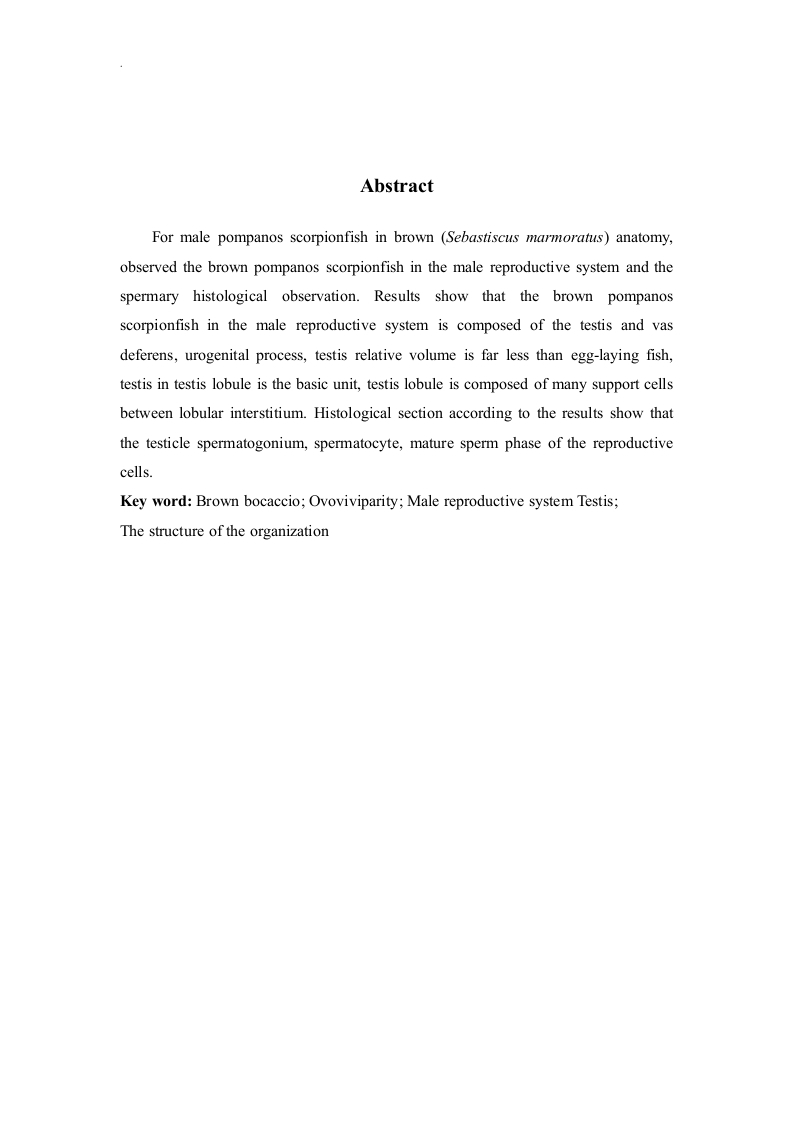 .

Abstract

For male pompanos scorpionfish in brown (Sebastiscus marmoratus) anatomy, observed the brown pompanos scorpionfish in the male reproductive system and the spermary histological observation. Results show that the brown pompanos scorpionfish in the male reproductive system is composed of the testis and vas deferens, urogenital process, testis relative volume is far less than egg-laying fish, testis in testis lobule is the basic unit, testis lobule is composed of many support cells between lobular interstitium. Histological section according to the results show that the testicle spermatogonium, spermatocyte, mature sperm phase of the reproductive cells.

Key word: Brown bocaccio; Ovoviviparity; Male reproductive system Testis; The structure of the organization